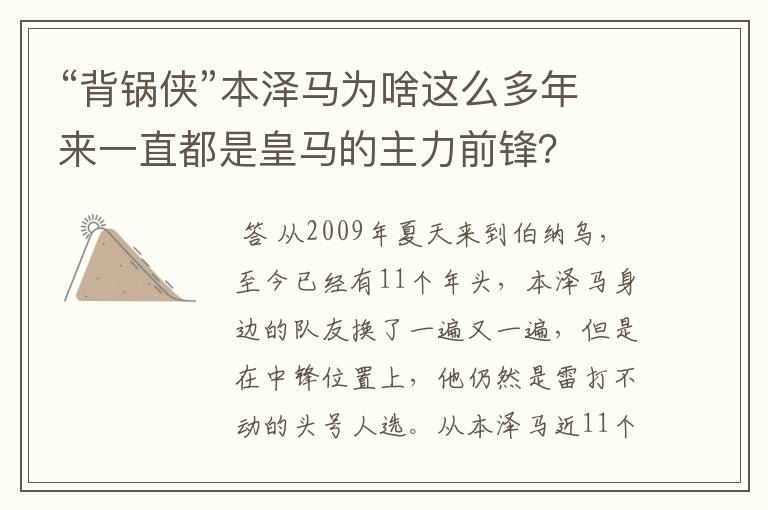 “背锅侠”本泽马为啥这么多年来一直都是皇马的主力前锋？

答 从2009年夏天来到伯纳乌，至今已经有11个年头，本泽马身边的队友换了一遍又一遍，但是在中锋位置上，他仍然是雷打不动的头号人选。从本泽马近11个